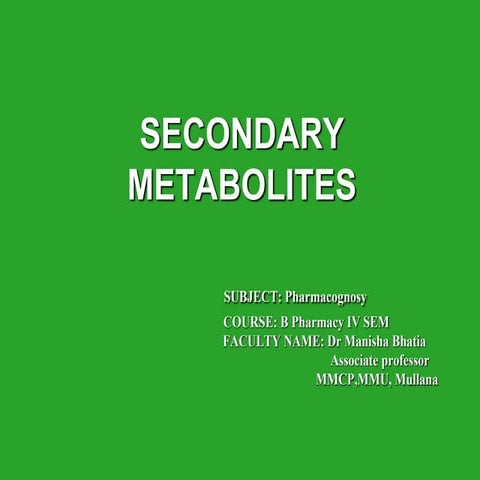 SECONDARY METABOLITES

SUBJECT: Pharmacognosy

COURSE: B Pharmacy IV SEM
FACULTY NAME: Dr Manisha Bhatia
Associate professor
MMCP,MMU, Mullana